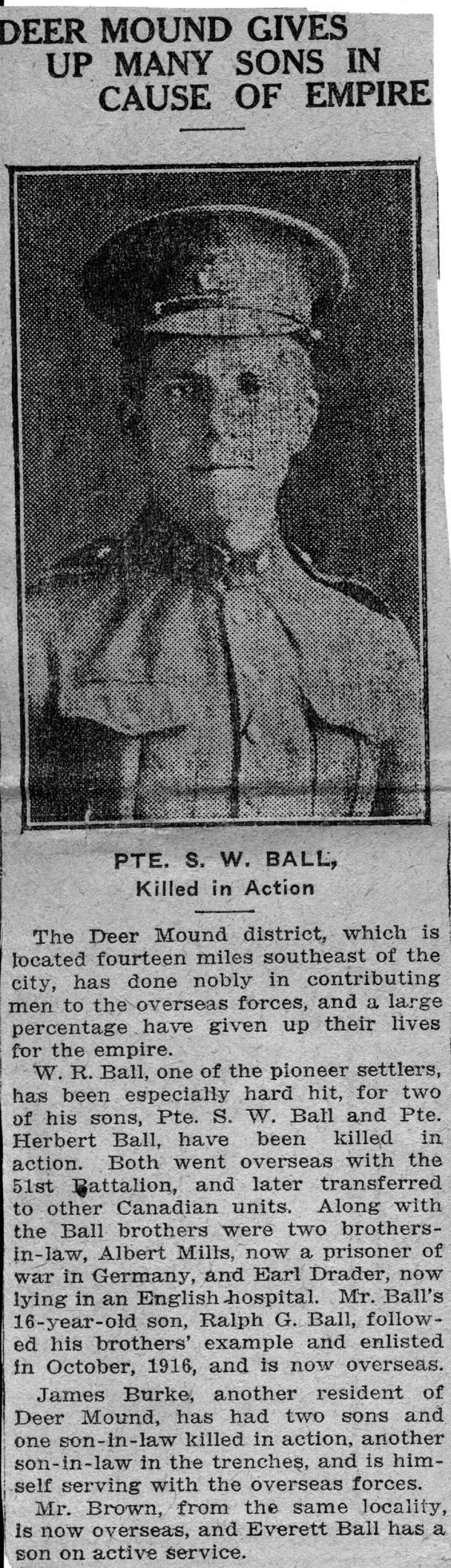 DEER MOUND GIVES UP MANY SONS IN CAUSE OF EMPIRE

PTE. S. W. BALL, Killed in Action

The Deer Mound district, which is located fourteen miles southeast of the city, has done nobly in contributing men to the overseas forces, and a large percentage have given up their lives for the empire.

W. R. Ball, one of the pioneer settlers, has been especially hard hit, for two of his sons, Pte. S. W. Ball and Pte. Herbert Ball, have been killed in action. Both went overseas with the 51st Battalion, and later transferred to other Canadian units. Along with the Ball brothers were two brothers-in-law, Albert Mills, now a prisoner of war in Germany, and Earl Drader, now lying in an English hospital. Mr. Ball's 16-year-old son, Ralph G. Ball, followed his brothers' example and enlisted in October, 1916, and is now overseas.

James Burke, another resident of Deer Mound, has had two sons and one son-in-law killed in action, another son-in-law in the trenches, and is himself serving with the overseas forces.

Mr. Brown, from the same locality, is now overseas, and Everett Ball has a son on active service.